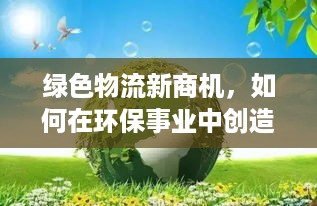 绿色物流新商机，如何在环保事业中创造